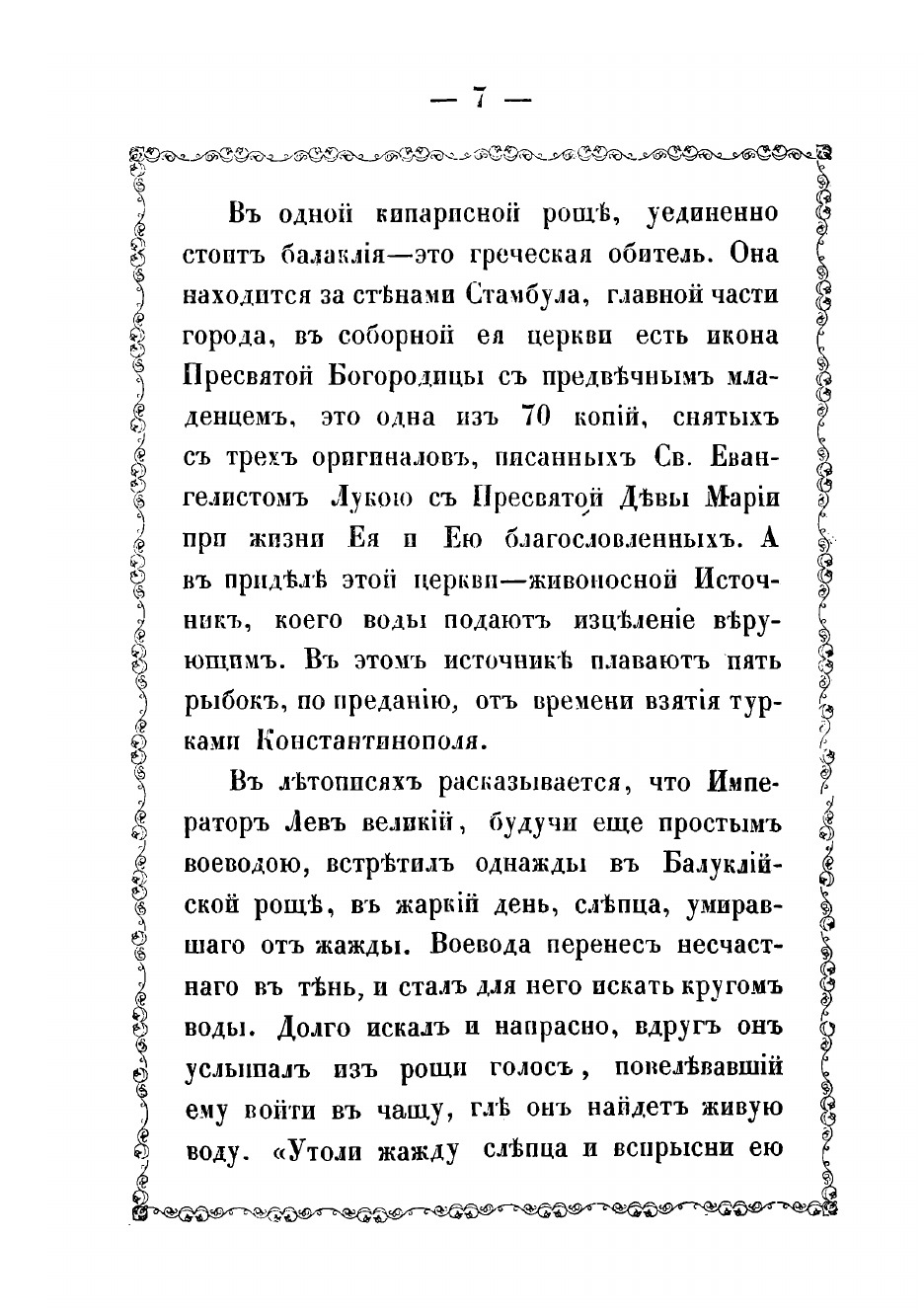 — 7 —

Въ одной кипарисной рощѣ, уединенно стоитъ балаклія—это греческая обитель. Она находится за стѣнами Стамбула, главной части города, въ соборной ея церкви есть икона Пресвятой Богородицы съ предвѣчнымъ младенцемъ, это одна изъ 70 копій, снятыхъ съ трехъ оригиналовъ, писанныхъ Св. Евангелистомъ Лукою съ Пресвятой Дѣвы Маріи при жизни Ея и Ею благословленныхъ. А въ придѣлѣ этой церкви—живоносной Источникъ, коего воды подаютъ изцѣленіе вѣрующимъ. Въ этомъ источникѣ плаваютъ пять рыбокъ, по преданію, отъ времени взятія турками Константинополя.

Въ лѣтописяхъ расказывается, что Императоръ Левъ великій, будучи еще простымъ воеводою, встрѣтилъ однажды въ Балуклійской рощѣ, въ жаркій день, слѣпца, умиравшаго отъ жажды. Воевода перенесъ несчастнаго въ тѣнь, и сталъ для него искать кругомъ воды. Долго искалъ и напрасно, вдругъ онъ услышалъ изъ рощи голосъ, повелѣвавшій ему войти въ чащу, глѣ онъ найдетъ живую воду. «Утоли жажду слѣпца и вспрысни ею